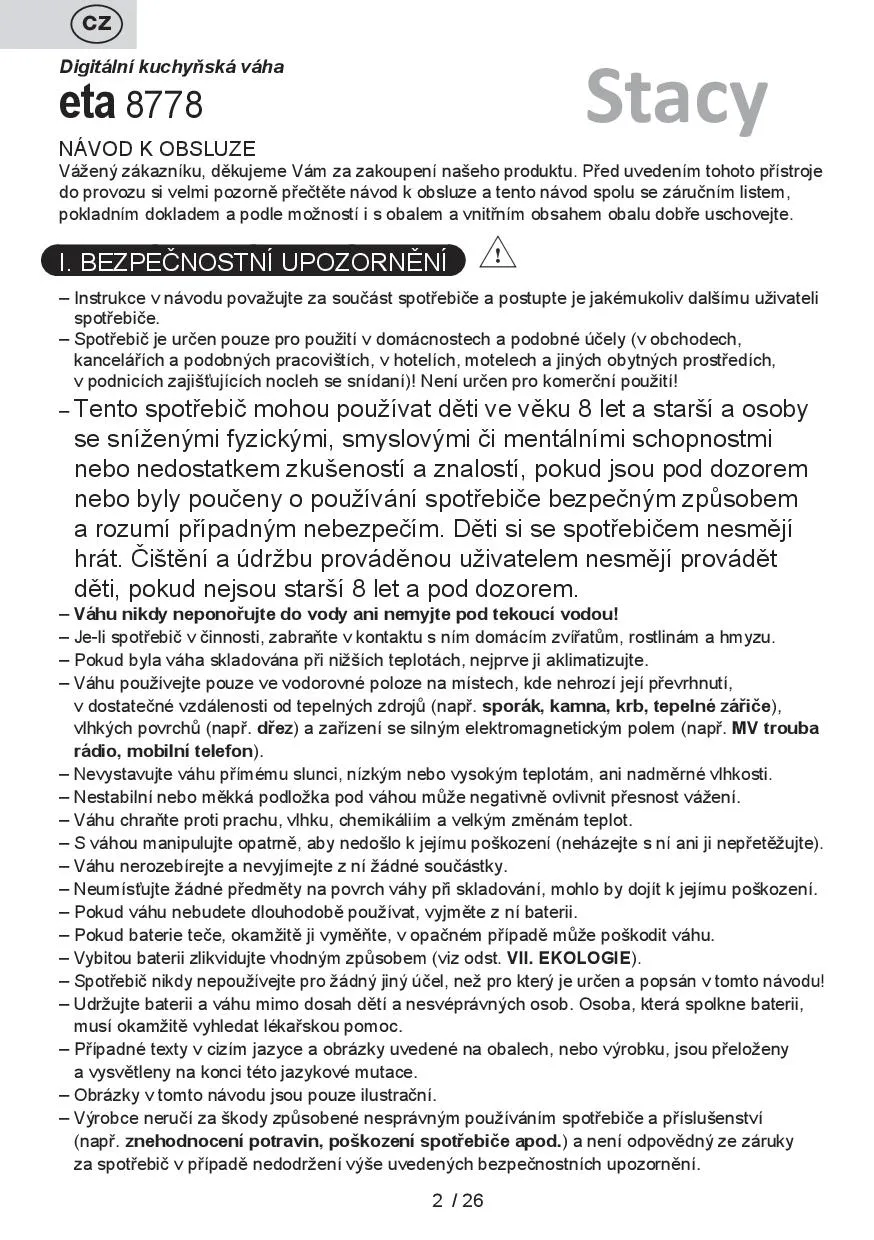 CZ

Digitální kuchyňská váha

eta 8778

Stacy

NÁVOD K OBSLUZE
Vážený zákazníku, děkujeme Vám za zakoupení našeho produktu. Před uvedením tohoto přístroje do provozu si velmi pozorně přečtěte návod k obsluze a tento návod spolu se záručním listem, pokladním dokladem a podle možností i s obalem a vnitřním obsahem obalu dobře uschovejte.

I. BEZPEČNOSTNÍ UPOZORNĚNÍ

– Instrukce v návodu považujte za součást spotřebiče a postupte je jakémukoliv dalšímu uživateli spotřebiče.
– Spotřebič je určen pouze pro použití v domácnostech a podobné účely (v obchodech, kancelářích a podobných pracovištích, v hotelích, motelech a jiných obytných prostředích, v podnicích zajišťujících nocleh se snídaní)! Není určen pro komerční použití!
– Tento spotřebič mohou používat děti ve věku 8 let a starší a osoby se sníženými fyzickými, smyslovými či mentálními schopnostmi nebo nedostatkem zkušeností a znalostí, pokud jsou pod dozorem nebo byly poučeny o používání spotřebiče bezpečným způsobem a rozumí případným nebezpečím. Děti si se spotřebičem nesmějí hrát. Čištění a údržbu prováděnou uživatelem nesmějí provádět děti, pokud nejsou starší 8 let a pod dozorem.
– Váhu nikdy neponořujte do vody ani nemyjte pod tekoucí vodou!
– Je-li spotřebič v činnosti, zabraňte v kontaktu s ním domácím zvířatům, rostlinám a hmyzu.
– Pokud byla váha skladována při nižších teplotách, nejprve ji aklimatizujte.
– Váhu používejte pouze ve vodorovné poloze na místech, kde nehrozí její převrhnutí, v dostatečné vzdálenosti od tepelných zdrojů (např. sporák, kamna, krb, tepelné zářiče), vlhkých povrchů (např. dřez) a zařízení se silným elektromagnetickým polem (např. MV trouba rádio, mobilní telefon).
– Nevystavujte váhu přímému slunci, nízkým nebo vysokým teplotám, ani nadměrné vlhkosti.
– Nestabilní nebo měkká podložka pod váhou může negativně ovlivnit přesnost vážení.
– Váhu chraňte proti prachu, vlhku, chemikáliím a velkým změnám teplot.
– S váhou manipulujte opatrně, aby nedošlo k jejímu poškození (neházejte s ní ani ji nepřetěžujte).
– Váhu nerozebírejte a nevyjímejte z ní žádné součástky.
– Neumísťujte žádné předměty na povrch váhy při skladování, mohlo by dojít k jejímu poškození.
– Pokud váhu nebudete dlouhodobě používat, vyjměte z ní baterii.
– Pokud baterie teče, okamžitě ji vyměňte, v opačném případě může poškodit váhu.
– Vybitou baterii zlikvidujte vhodným způsobem (viz odst. VII. EKOLOGIE).
– Spotřebič nikdy nepoužívejte pro žádný jiný účel, než pro který je určen a popsán v tomto návodu!
– Udržujte baterii a váhu mimo dosah dětí a nesvéprávných osob. Osoba, která spolkne baterii, musí okamžitě vyhledat lékařskou pomoc.
– Případné texty v cizím jazyce a obrázky uvedené na obalech, nebo výrobku, jsou přeloženy a vysvětleny na konci této jazykové mutace.
– Obrázky v tomto návodu jsou pouze ilustrační.
– Výrobce neručí za škody způsobené nesprávným používáním spotřebiče a příslušenství (např. znehodnocení potravin, poškození spotřebiče apod.) a není odpovědný ze záruky za spotřebič v případě nedodržení výše uvedených bezpečnostních upozornění.

2 / 26